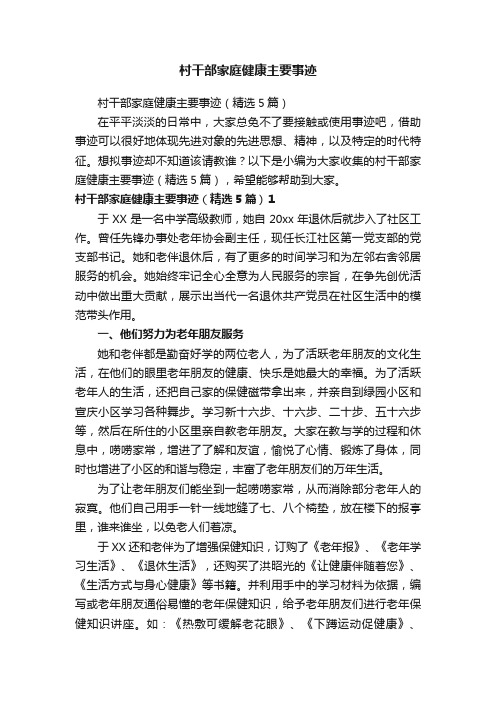 村干部家庭健康主要事迹

村干部家庭健康主要事迹（精选5篇）

在平平淡淡的日常中，大家总免不了要接触或使用事迹吧，借助事迹可以很好地体现先进对象的先进思想、精神，以及特定的时代特征。想拟事迹却不知道该请教谁？以下是小编为大家收集的村干部家庭健康主要事迹（精选5篇），希望能够帮助到大家。

村干部家庭健康主要事迹（精选5篇）1

于XX是一名中学高级教师，她自20xx年退休后就步入了社区工作。曾任先锋办事处老年协会副主任，现任长江社区第一党支部的党支部书记。她和老伴退休后，有了更多的时间学习和为左邻右舍邻居服务的机会。她始终牢记全心全意为人民服务的宗旨，在争先创优活动中做出重大贡献，展示出当代一名退休共产党员在社区生活中的模范带头作用。

一、他们努力为老年朋友服务

她和老伴都是勤奋好学的两位老人，为了活跃老年朋友的文化生活，在他们的眼里老年朋友的健康、快乐是她最大的幸福。为了活跃老年人的生活，还把自己家的保健磁带拿出来，并亲自到绿园小区和宣庆小区学习各种舞步。学习新十六步、十六步、二十步、五十六步等，然后在所住的小区里亲自教老年朋友。大家在教与学的过程和休息中，唠唠家常，增进了了解和友谊，愉悦了心情、锻炼了身体，同时也增进了小区的和谐与稳定，丰富了老年朋友们的万年生活。

为了让老年朋友们能坐到一起唠唠家常，从而消除部分老年人的寂寞。他们自己用手一针一线地缝了七、八个椅垫，放在楼下的报亭里，谁来谁坐，以免老人们着凉。

于XX还和老伴为了增强保健知识，订购了《老年报》、《老年学习生活》、《退休生活》，还购买了洪昭光的《让健康伴随着您》、《生活方式与身心健康》等书籍。并利用手中的学习材料为依据，编写或老年朋友通俗易懂的老年保健知识，给予老年朋友们进行老年保健知识讲座。如：《热敷可缓解老花眼》、《下蹲运动促健康》、